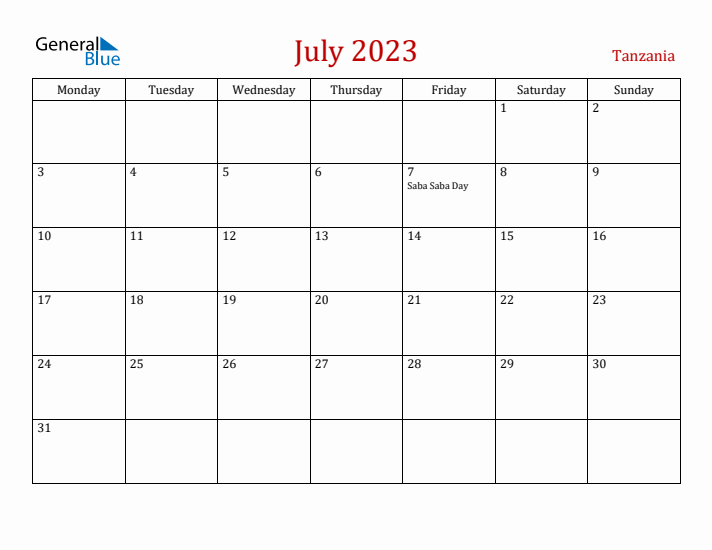 General Blue

July 2023

Tanzania

| Monday | Tuesday | Wednesday | Thursday | Friday | Saturday | Sunday |
|---|---|---|---|---|---|---|
| | | | | | 1 | 2 |
| 3 | 4 | 5 | 6 | 7 Saba Saba Day | 8 | 9 |
| 10 | 11 | 12 | 13 | 14 | 15 | 16 |
| 17 | 18 | 19 | 20 | 21 | 22 | 23 |
| 24 | 25 | 26 | 27 | 28 | 29 | 30 |
| 31 | | | | | | |